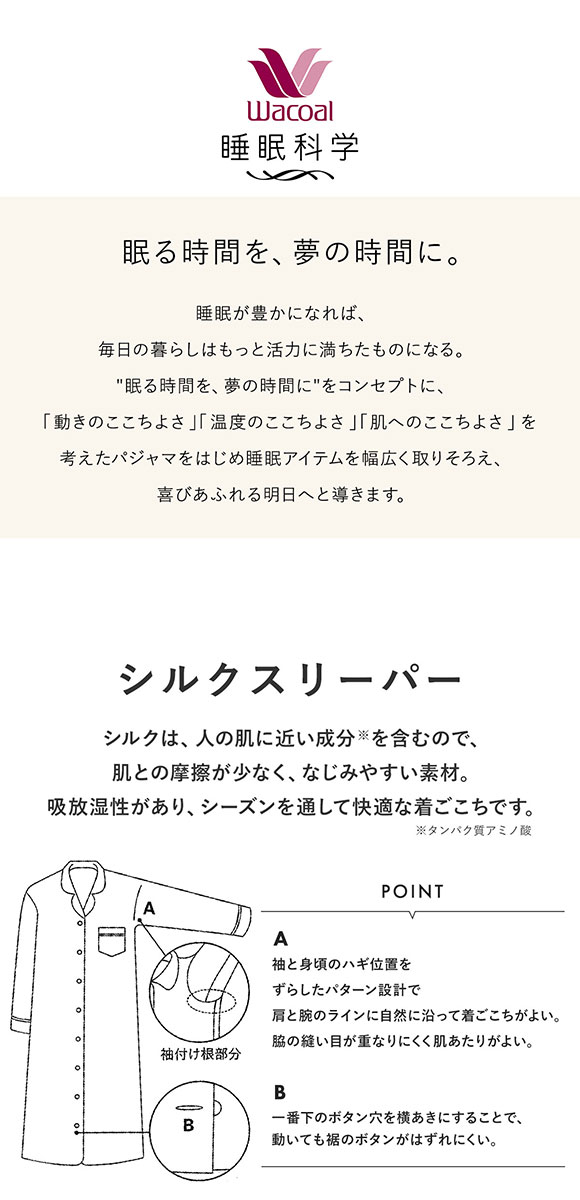 Wacoal
睡眠科学

眠る時間を、夢の時間に。

睡眠が豊かになれば、
毎日の暮らしはもっと活力に満ちたものになる。
"眠る時間を、夢の時間に"をコンセプトに、
「動きのここちよさ」「温度のここちよさ」「肌へのここちよさ」を
考えたパジャマをはじめ睡眠アイテムを幅広く取りそろえ、
喜びあふれる明日へと導きます。

シルクスリーパー

シルクは、人の肌に近い成分※を含むので、
肌との摩擦が少なく、なじみやすい素材。
吸放湿性があり、シーズンを通して快適な着ごこちです。
※タンパク質アミノ酸

A

袖付け根部分

B

POINT

A
袖と身頃のハギ位置を
ずらしたパターン設計で
肩と腕のラインに自然に沿って着ごこちがよい。
脇の縫い目が重なりにくく肌あたりがよい。

B
一番下のボタン穴を横あきにすることで、
動いても裾のボタンがはずれにくい。